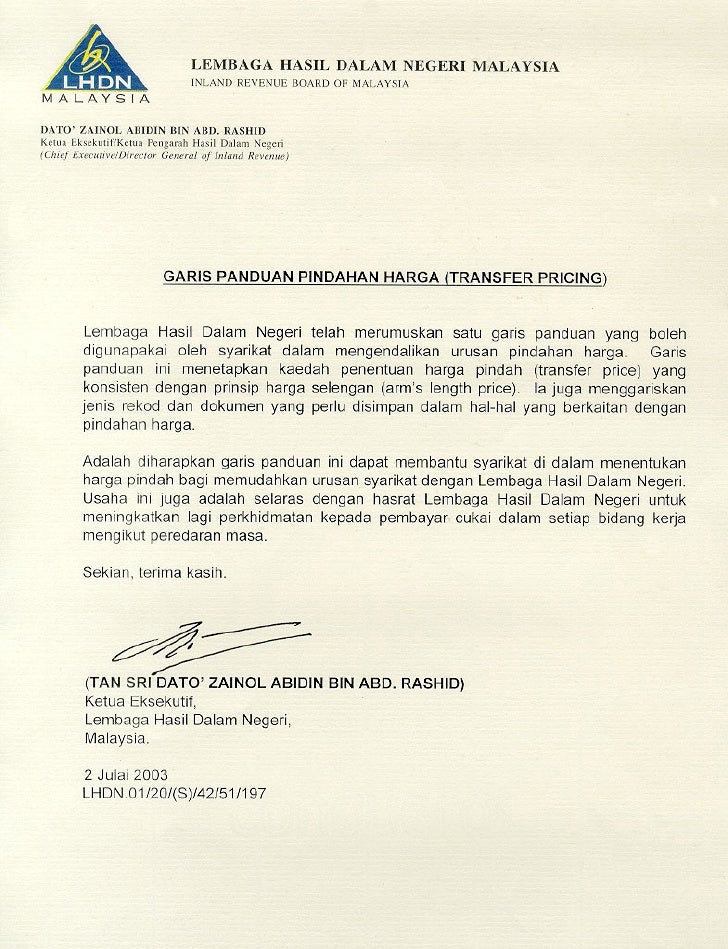 LHDN
MALAYSIA

LEMBAGA HASIL DALAM NEGERI MALAYSIA
INLAND REVENUE BOARD OF MALAYSIA

DATO' ZAINOL ABIDIN BIN ABD. RASHID
Ketua Eksekutif/Ketua Pengarah Hasil Dalam Negeri
(Chief Executive/Director General of Inland Revenue)

GARIS PANDUAN PINDAHAN HARGA (TRANSFER PRICING)

Lembaga Hasil Dalam Negeri telah merumuskan satu garis panduan yang boleh digunapakai oleh syarikat dalam mengendalikan urusan pindahan harga. Garis panduan ini menetapkan kaedah penentuan harga pindah (transfer price) yang konsisten dengan prinsip harga selengan (arm's length price). Ia juga menggariskan jenis rekod dan dokumen yang perlu disimpan dalam hal-hal yang berkaitan dengan pindahan harga.

Adalah diharapkan garis panduan ini dapat membantu syarikat di dalam menentukan harga pindah bagi memudahkan urusan syarikat dengan Lembaga Hasil Dalam Negeri. Usaha ini juga adalah selaras dengan hasrat Lembaga Hasil Dalam Negeri untuk meningkatkan lagi perkhidmatan kepada pembayar cukai dalam setiap bidang kerja mengikut peredaran masa.

Sekian, terima kasih.

(TAN SRI DATO' ZAINOL ABIDIN BIN ABD. RASHID)
Ketua Eksekutif,
Lembaga Hasil Dalam Negeri,
Malaysia.

2 Julai 2003
LHDN.01/20/(S)/42/51/197